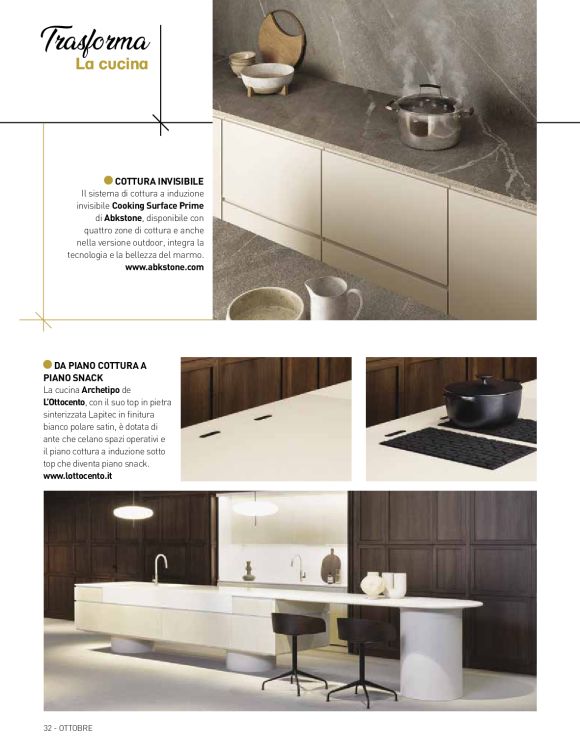 Trasforma
La cucina

COTTURA INVISIBILE
Il sistema di cottura a induzione invisibile Cooking Surface Prime di Abkstone, disponibile con quattro zone di cottura e anche nella versione outdoor, integra la tecnologia e la bellezza del marmo.
www.abkstone.com

DA PIANO COTTURA A PIANO SNACK
La cucina Archetipo de L'Ottocento, con il suo top in pietra sinterizzata Lapitec in finitura bianco polare satin, è dotata di ante che celano spazi operativi e il piano cottura a induzione sotto top che diventa piano snack.
www.lottocento.it

32 - OTTOBRE